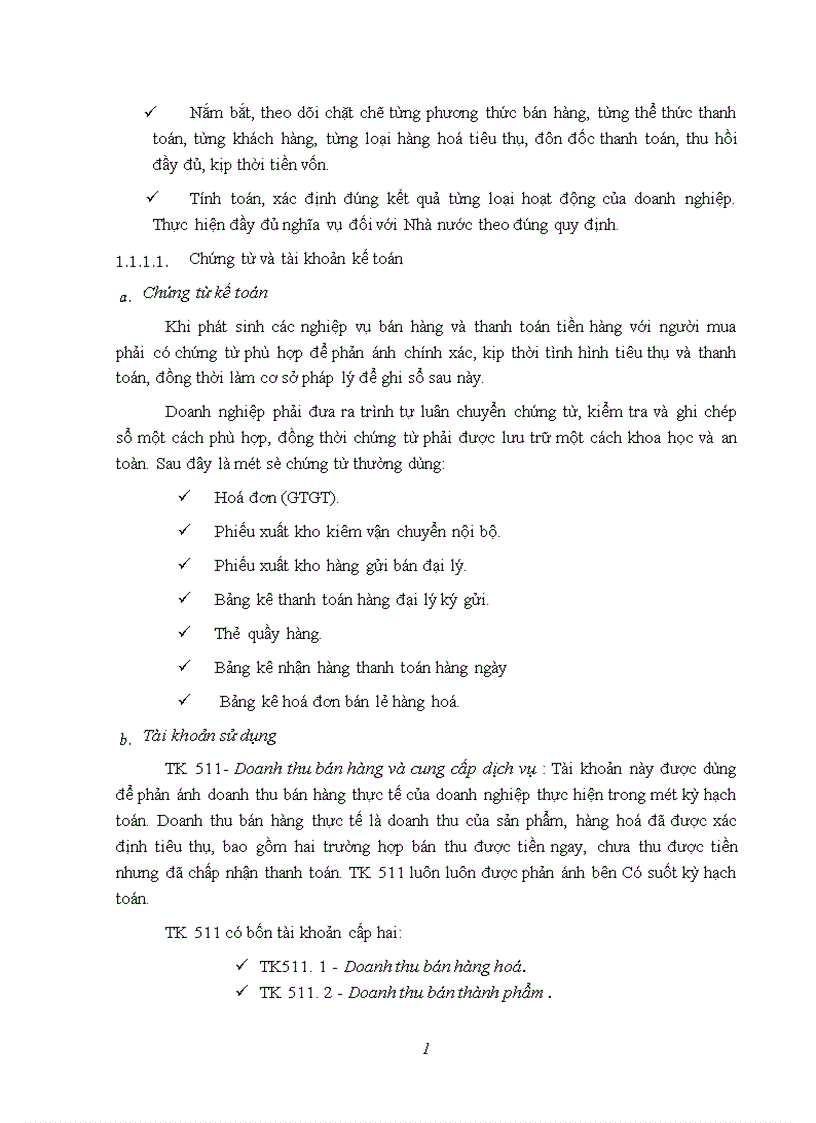 ✓ Nắm bắt, theo dõi chặt chẽ từng phương thức bán hàng, từng thể thức thanh toán, từng khách hàng, từng loại hàng hoá tiêu thụ, đôn đốc thanh toán, thu hồi đầy đủ, kịp thời tiền vốn.

✓ Tính toán, xác định đúng kết quả từng loại hoạt động của doanh nghiệp. Thực hiện đầy đủ nghĩa vụ đối với Nhà nước theo đúng quy định.

1.1.1.1. Chứng từ và tài khoản kế toán

a. Chứng từ kế toán

Khi phát sinh các nghiệp vụ bán hàng và thanh toán tiền hàng với người mua phải có chứng từ phù hợp để phản ánh chính xác, kịp thời tình hình tiêu thụ và thanh toán, đồng thời làm cơ sở pháp lý để ghi sổ sau này.

Doanh nghiệp phải đưa ra trình tự luân chuyển chứng từ, kiểm tra và ghi chép sổ một cách phù hợp, đồng thời chứng từ phải được lưu trữ một cách khoa học và an toàn. Sau đây là mét sè chứng từ thường dùng:

✓ Hoá đơn (GTGT).

✓ Phiếu xuất kho kiêm vận chuyển nội bộ.

✓ Phiếu xuất kho hàng gửi bán đại lý.

✓ Bảng kê thanh toán hàng đại lý ký gửi.

✓ Thẻ quầy hàng.

✓ Bảng kê nhận hàng thanh toán hàng ngày

✓ Bảng kê hoá đơn bán lẻ hàng hoá.

b. Tài khoản sử dụng

TK 511- Doanh thu bán hàng và cung cấp dịch vụ : Tài khoản này được dùng để phản ánh doanh thu bán hàng thực tế của doanh nghiệp thực hiện trong mét kỳ hạch toán. Doanh thu bán hàng thực tế là doanh thu của sản phẩm, hàng hoá đã được xác định tiêu thụ, bao gồm hai trường hợp bán thu được tiền ngay, chưa thu được tiền nhưng đã chấp nhận thanh toán. TK 511 luôn luôn được phản ánh bên Có suốt kỳ hạch toán.

TK 511 có bốn tài khoản cấp hai:

✓ TK511. 1 - Doanh thu bán hàng hoá.
✓ TK 511. 2 - Doanh thu bán thành phẩm .

1